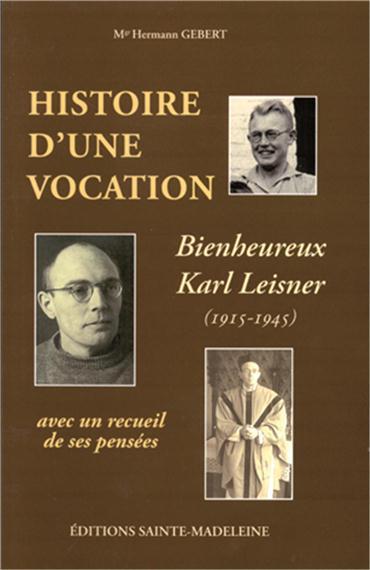 Mgr Hermann GEBERT

HISTOIRE D'UNE VOCATION

Bienheureux Karl Leisner (1915-1945)

avec un recueil de ses pensées

ÉDITIONS SAINTE-MADELEINE